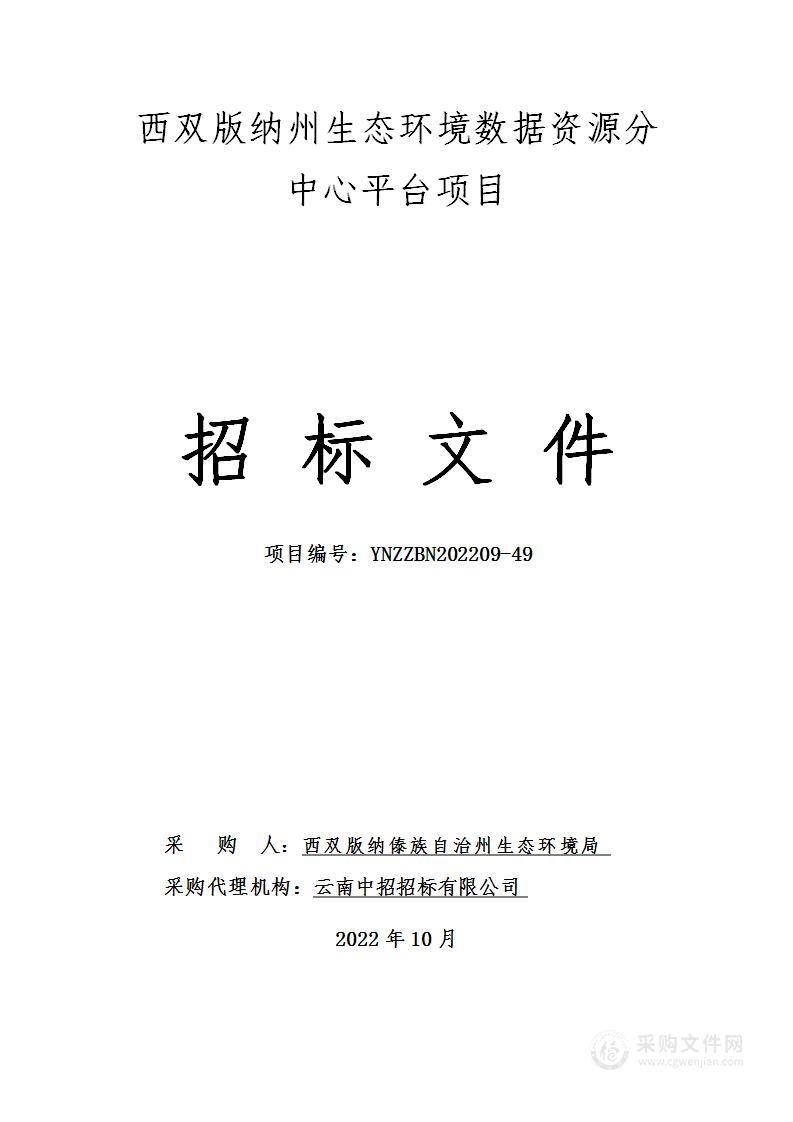 西双版纳州生态环境数据资源分中心平台项目

招 标 文 件

项目编号：YNZZBN202209-49

采 购 人：西双版纳傣族自治州生态环境局

采购代理机构：云南中招招标有限公司

2022 年 10 月

采购文件网
www.cgwenjian.com